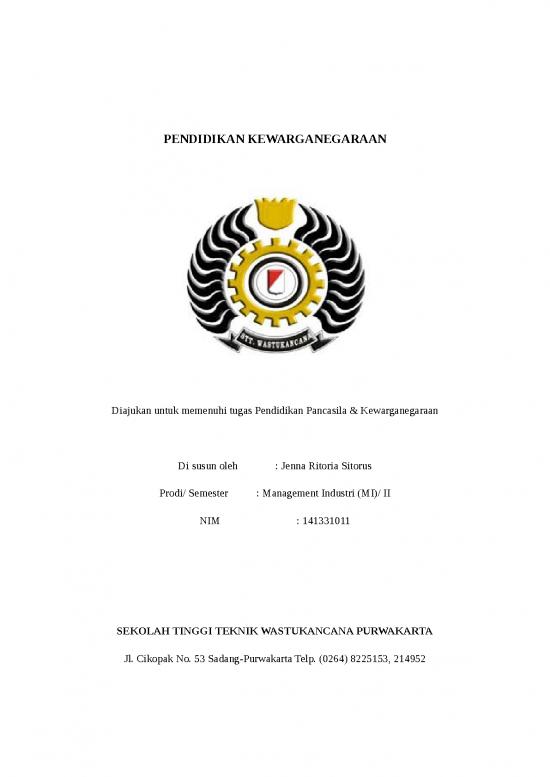 PENDIDIKAN KEWARGANEGARAAN

STT. WASTUKANCANA

Diajukan untuk memenuhi tugas Pendidikan Pancasila & Kewarganegaraan

Di susun oleh : Jenna Ritoria Sitorus

Prodi/ Semester : Management Industri (MI)/ II

NIM : 141331011

SEKOLAH TINGGI TEKNIK WASTUKANCANA PURWAKARTA

Jl. Cikopak No. 53 Sadang-Purwakarta Telp. (0264) 8225153, 214952